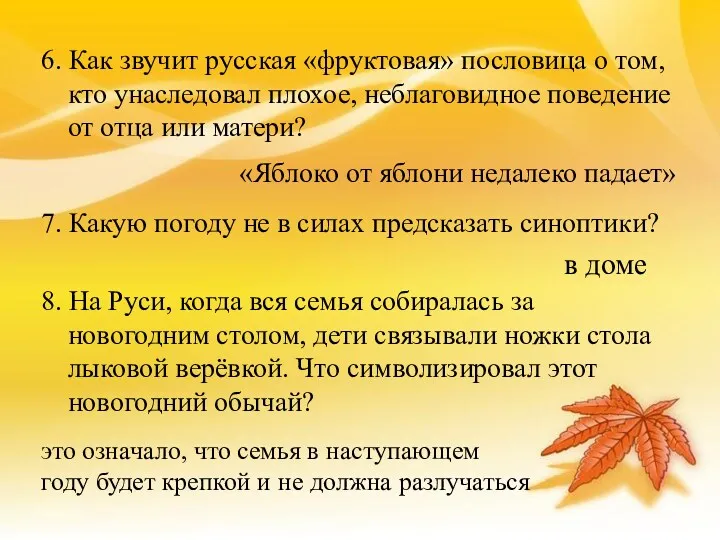 6. Как звучит русская «фруктовая» пословица о том, кто унаследовал плохое, неблаговидное поведение от отца или матери?

«Яблоко от яблони недалеко падает»

7. Какую погоду не в силах предсказать синоптики?

в доме

8. На Руси, когда вся семья собиралась за новогодним столом, дети связывали ножки стола лыковой верёвкой. Что символизировал этот новогодний обычай?

это означало, что семья в наступающем году будет крепкой и не должна разлучаться